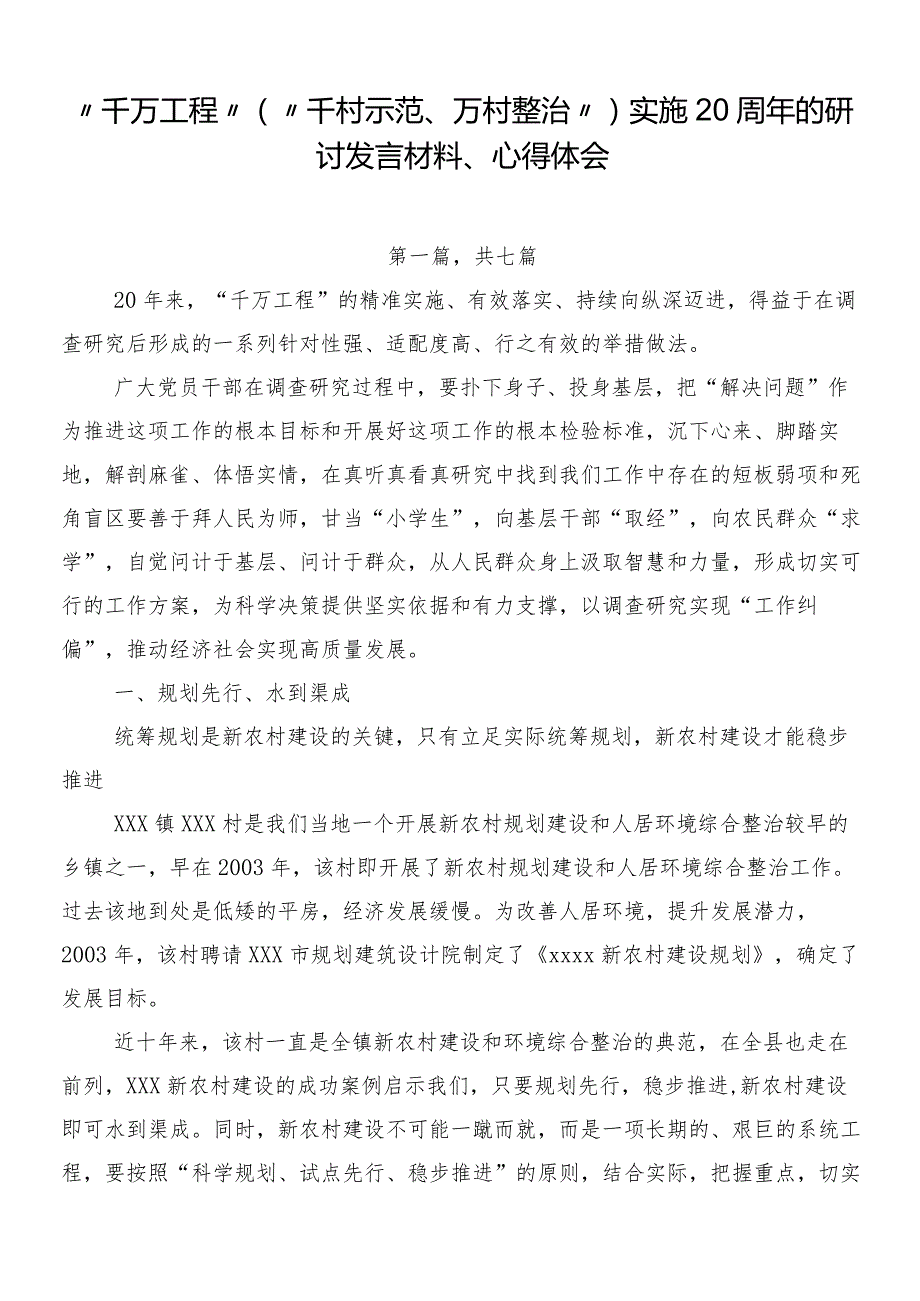 〃千万工程〃（〃千村示范、万村整治〃）实施20周年的研讨发言材料、心得体会

第一篇，共七篇

20年来，“千万工程”的精准实施、有效落实、持续向纵深迈进，得益于在调查研究后形成的一系列针对性强、适配度高、行之有效的举措做法。

广大党员干部在调查研究过程中，要扑下身子、投身基层，把“解决问题”作为推进这项工作的根本目标和开展好这项工作的根本检验标准，沉下心来、脚踏实地，解剖麻雀、体悟实情，在真听真看真研究中找到我们工作中存在的短板弱项和死角盲区要善于拜人民为师，甘当“小学生”，向基层干部“取经”，向农民群众“求学”，自觉问计于基层、问计于群众，从人民群众身上汲取智慧和力量，形成切实可行的工作方案，为科学决策提供坚实依据和有力支撑，以调查研究实现“工作纠偏”，推动经济社会实现高质量发展。

一、规划先行、水到渠成

统筹规划是新农村建设的关键，只有立足实际统筹规划，新农村建设才能稳步推进

XXX镇XXX村是我们当地一个开展新农村规划建设和人居环境综合整治较早的乡镇之一，早在2003年，该村即开展了新农村规划建设和人居环境综合整治工作。过去该地到处是低矮的平房，经济发展缓慢。为改善人居环境，提升发展潜力，2003年，该村聘请XXX市规划建筑设计院制定了《xxxx新农村建设规划》，确定了发展目标。

近十年来，该村一直是全镇新农村建设和环境综合整治的典范，在全县也走在前列，XXX新农村建设的成功案例启示我们，只要规划先行，稳步推进,新农村建设即可水到渠成。同时，新农村建设不可能一蹴而就，而是一项长期的、艰巨的系统工程，要按照“科学规划、试点先行、稳步推进”的原则，结合实际，把握重点，切实